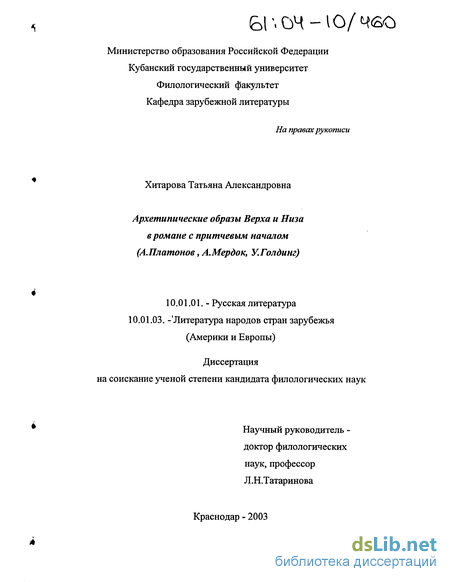 61:04-10/460

Министерство образования Российской Федерации
Кубанский государственный университет
Филологический факультет
Кафедра зарубежной литературы

На правах рукописи

Хитарова Татьяна Александровна

Архетипические образы Верха и Низа
в романе с притчевым началом
(А.Платонов , А.Мердок, У.Голдинг)

10.01.01. - Русская литература
10.01.03. -'Литература народов стран зарубежья
(Америки и Европы)

Диссертация
на соискание ученой степени кандидата филологических наук

Научный руководитель -
доктор филологических
наук, профессор
Л.Н.Татаринова

Краснодар - 2003

dsLib.net
библиотека диссертаций